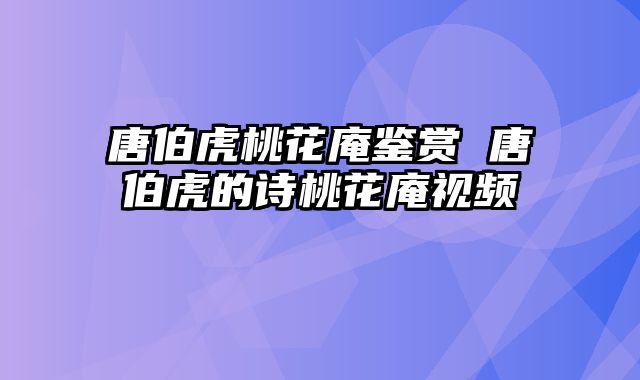 唐伯虎桃花庵鉴赏 唐伯虎的诗桃花庵视频